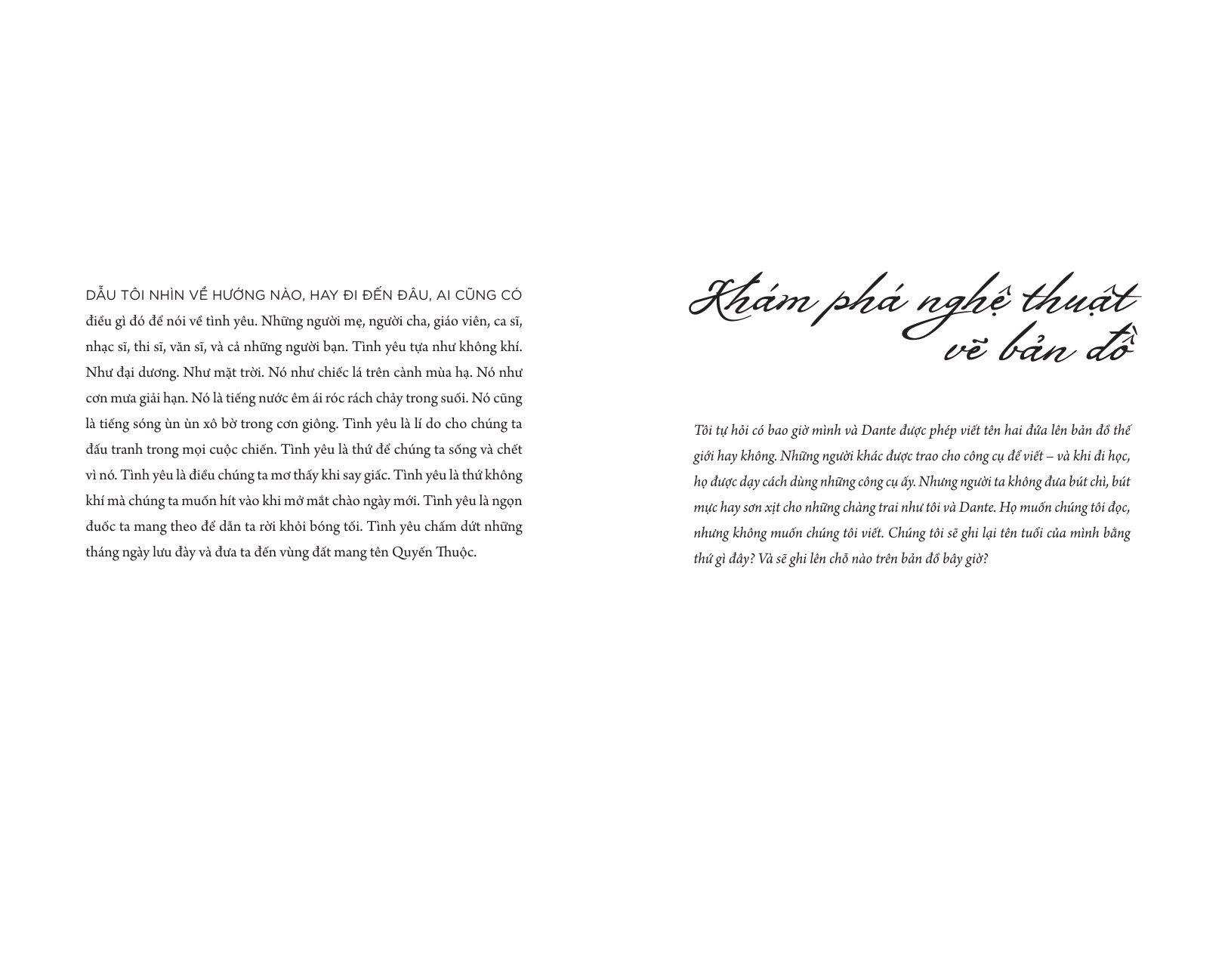 DẪU TÔI NHÌN VỀ HƯỚNG NÀO, HAY ĐI ĐẾN ĐÂU, AI CŨNG CÓ điều gì đó để nói về tình yêu. Những người mẹ, người cha, giáo viên, ca sĩ, nhạc sĩ, thi sĩ, văn sĩ, và cả những người bạn. Tình yêu tựa như không khí. Như đại dương. Như mặt trời. Nó như chiếc lá trên cành mùa hạ. Nó như cơn mưa giải hạn. Nó là tiếng nước êm ái róc rách chảy trong suối. Nó cũng là tiếng sóng ùn ùn xô bờ trong cơn giông. Tình yêu là lí do cho chúng ta đấu tranh trong mọi cuộc chiến. Tình yêu là thứ để chúng ta sống và chết vì nó. Tình yêu là điều chúng ta mơ thấy khi say giấc. Tình yêu là thứ không khí mà chúng ta muốn hít vào khi mở mắt chào ngày mới. Tình yêu là ngọn đuốc ta mang theo để dẫn ta rời khỏi bóng tối. Tình yêu chấm dứt những tháng ngày lưu đày và đưa ta đến vùng đất mang tên Quyến Thuộc.

Khám phá nghệ thuật
vẽ bản đồ

Tôi tự hỏi có bao giờ mình và Dante được phép viết tên hai đứa lên bản đồ thế giới hay không. Những người khác được trao cho công cụ để viết – và khi đi học, họ được dạy cách dùng những công cụ ấy. Nhưng người ta không đưa bút chì, bút mực hay sơn xịt cho những chàng trai như tôi và Dante. Họ muốn chúng tôi đọc, nhưng không muốn chúng tôi viết. Chúng tôi sẽ ghi lại tên tuổi của mình bằng thứ gì đây? Và sẽ ghi lên chỗ nào trên bản đồ bây giờ?